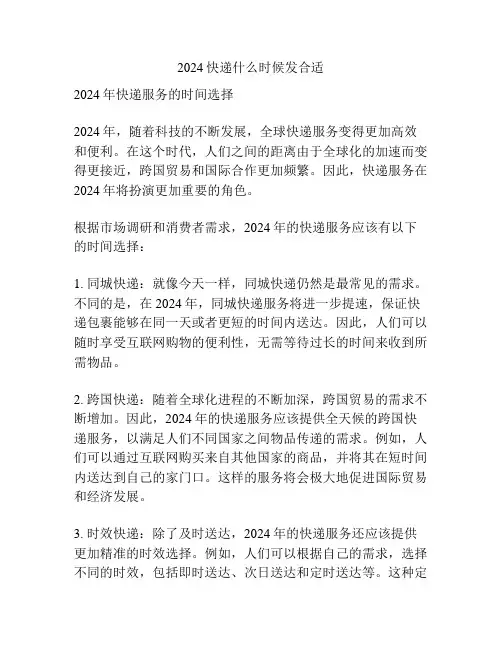 2024 快递什么时候发合适

2024 年快递服务的时间选择

2024 年，随着科技的不断发展，全球快递服务变得更加高效和便利。在这个时代，人们之间的距离由于全球化的加速而变得更接近，跨国贸易和国际合作更加频繁。因此，快递服务在 2024 年将扮演更加重要的角色。

根据市场调研和消费者需求，2024 年的快递服务应该有以下的时间选择：

1. 同城快递：就像今天一样，同城快递仍然是最常见的需求。不同的是，在 2024 年，同城快递服务将进一步提速，保证快递包裹能够在同一天或者更短的时间内送达。因此，人们可以随时享受互联网购物的便利性，无需等待过长的时间来收到所需物品。

2. 跨国快递：随着全球化进程的不断加深，跨国贸易的需求不断增加。因此，2024 年的快递服务应该提供全天候的跨国快递服务，以满足人们不同国家之间物品传递的需求。例如，人们可以通过互联网购买来自其他国家的商品，并将其在短时间内送达到自己的家门口。这样的服务将会极大地促进国际贸易和经济发展。

3. 时效快递：除了及时送达，2024 年的快递服务还应该提供更加精准的时效选择。例如，人们可以根据自己的需求，选择不同的时效，包括即时送达、次日送达和定时送达等。这种定